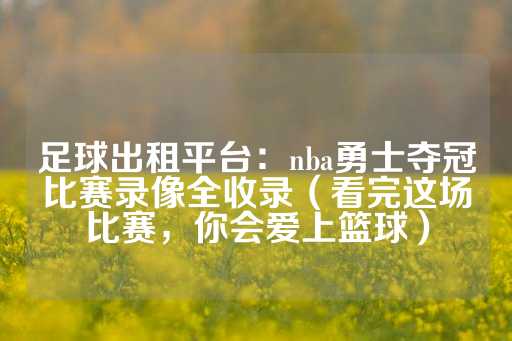 足球出租平台：nba勇士夺冠比赛录像全收录（看完这场比赛，你会爱上篮球）